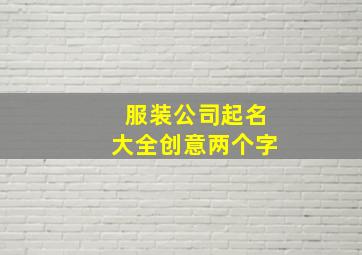 服装公司起名
大全创意两个字